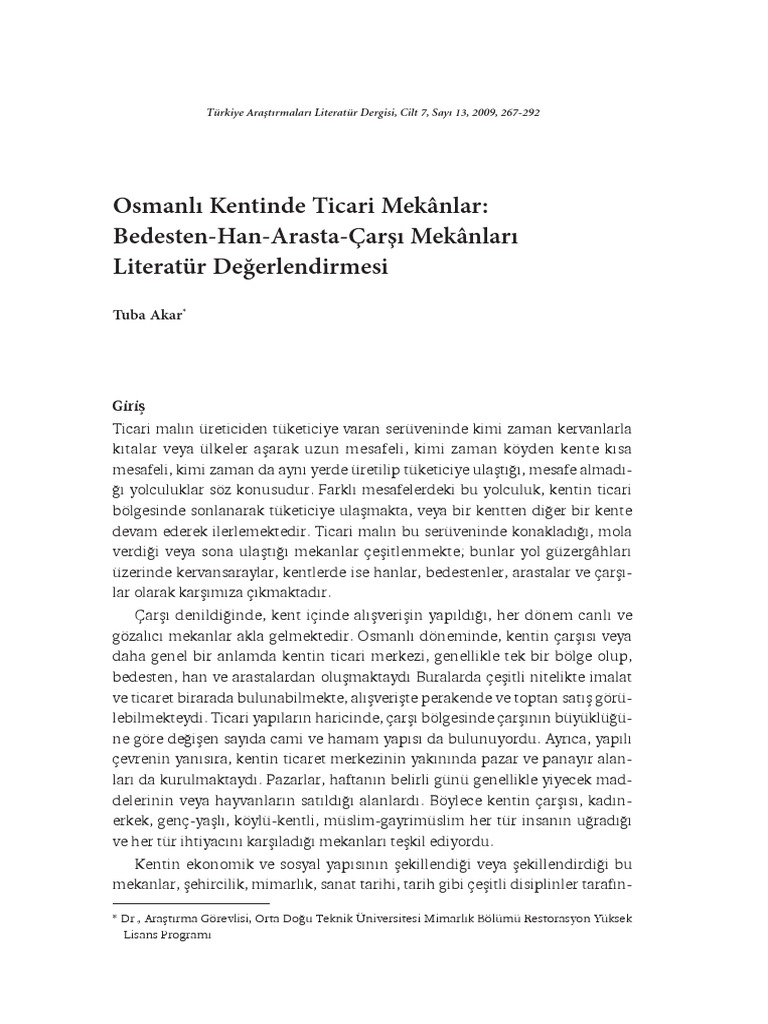 Türkiye Araştırmaları Literatür Dergisi, Cilt 7, Sayı 13, 2009, 267-292

Osmanlı Kentinde Ticari Mekânlar: Bedesten-Han-Arasta-Çarşı Mekânları Literatür Değerlendirmesi

Tuba Akar*

Giriş
Ticari malın üreticiden tüketiciye varan serüveninde kimi zaman kervanlarla kıtalar veya ülkeler aşarak uzun mesafeli, kimi zaman köyden kente kısa mesafeli, kimi zaman da aynı yerde üretilip tüketiciye ulaştığı, mesafe almadığı yolculuklar söz konusudur. Farklı mesafelerdeki bu yolculuk, kentin ticari bölgesinde sonlanarak tüketiciye ulaşmakta, veya bir kentten diğer bir kente devam ederek ilerlemektedir. Ticari malın bu serüveninde konakladığı, mola verdiği veya sona ulaştığı mekanlar çeşitlenmekte; bunlar yol güzergâhları üzerinde kervansaraylar, kentlerde ise hanlar, bedestenler, arastalar ve çarşılar olarak karşımıza çıkmaktadır.

Çarşı denildiğinde, kent içinde alışverişin yapıldığı, her dönem canlı ve gözalıcı mekanlar akla gelmektedir. Osmanlı döneminde, kentin çarşısı veya daha genel bir anlamda kentin ticari merkezi, genellikle tek bir bölge olup, bedesten, han ve arastalardan oluşmaktaydı Buralarda çeşitli nitelikte imalat ve ticaret birarada bulunabilmekte, alışverişte perakende ve toptan satış görülebilmekteydi. Ticari yapıların haricinde, çarşı bölgesinde çarşının büyüklüğüne göre değişen sayıda cami ve hamam yapısı da bulunuyordu. Ayrıca, yapılı çevrenin yanısıra, kentin ticaret merkezinin yakınında pazar ve panayır alanları da kurulmaktaydı. Pazarlar, haftanın belirli günü genellikle yiyecek maddelerinin veya hayvanların satıldığı alanlardı. Böylece kentin çarşısı, kadın-erkek, genç-yaşlı, köylü-kentli, müslim-gayrimüslim her tür insanın uğradığı ve her tür ihtiyacını karşıladığı mekanları teşkil ediyordu.

Kentin ekonomik ve sosyal yapısının şekillendiği veya şekillendirdiği bu mekanlar, şehircilik, mimarlık, sanat tarihi, tarih gibi çeşitli disiplinler tarafın-

* Dr., Araştırma Görevlisi, Orta Doğu Teknik Üniversitesi Mimarlık Bölümü Restorasyon Yüksek Lisans Programı